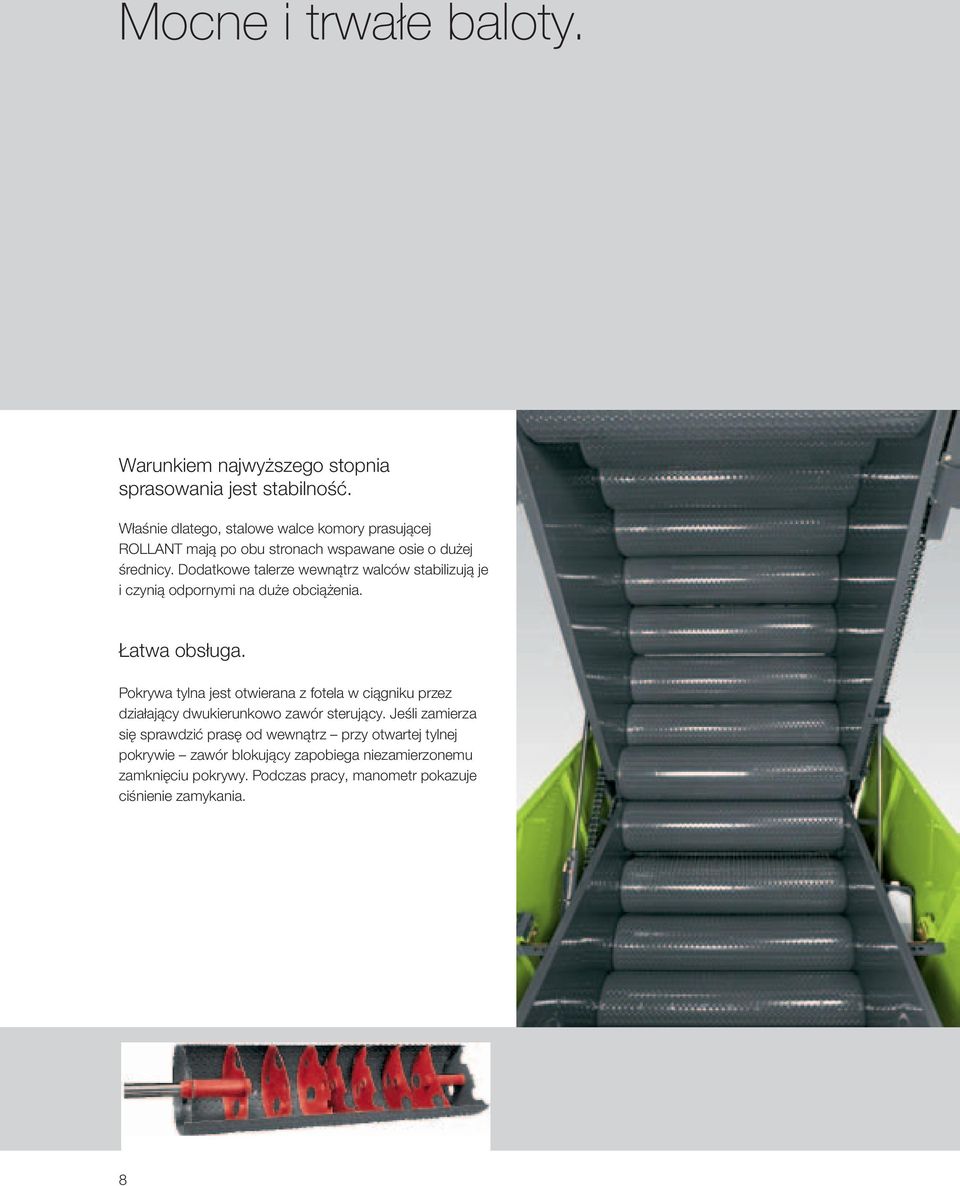 Mocne i trwałe baloty.

Warunkiem najwyższego stopnia sprasowania jest stabilność.

Właśnie dlatego, stalowe walce komory prasującej ROLLANT mają po obu stronach wspawane osie o dużej średnicy. Dodatkowe talerze wewnątrz walców stabilizują je i czynią odpornymi na duże obciążenia.

Łatwa obsługa.

Pokrywa tylna jest otwierana z fotela w ciągniku przez działający dwukierunkowo zawór sterujący. Jeśli zamierza się sprawdzić prasę od wewnątrz – przy otwartej tylnej pokrywie – zawór blokujący zapobiega niezamierzonemu zamknięciu pokrywy. Podczas pracy, manometr pokazuje ciśnienie zamykania.

8